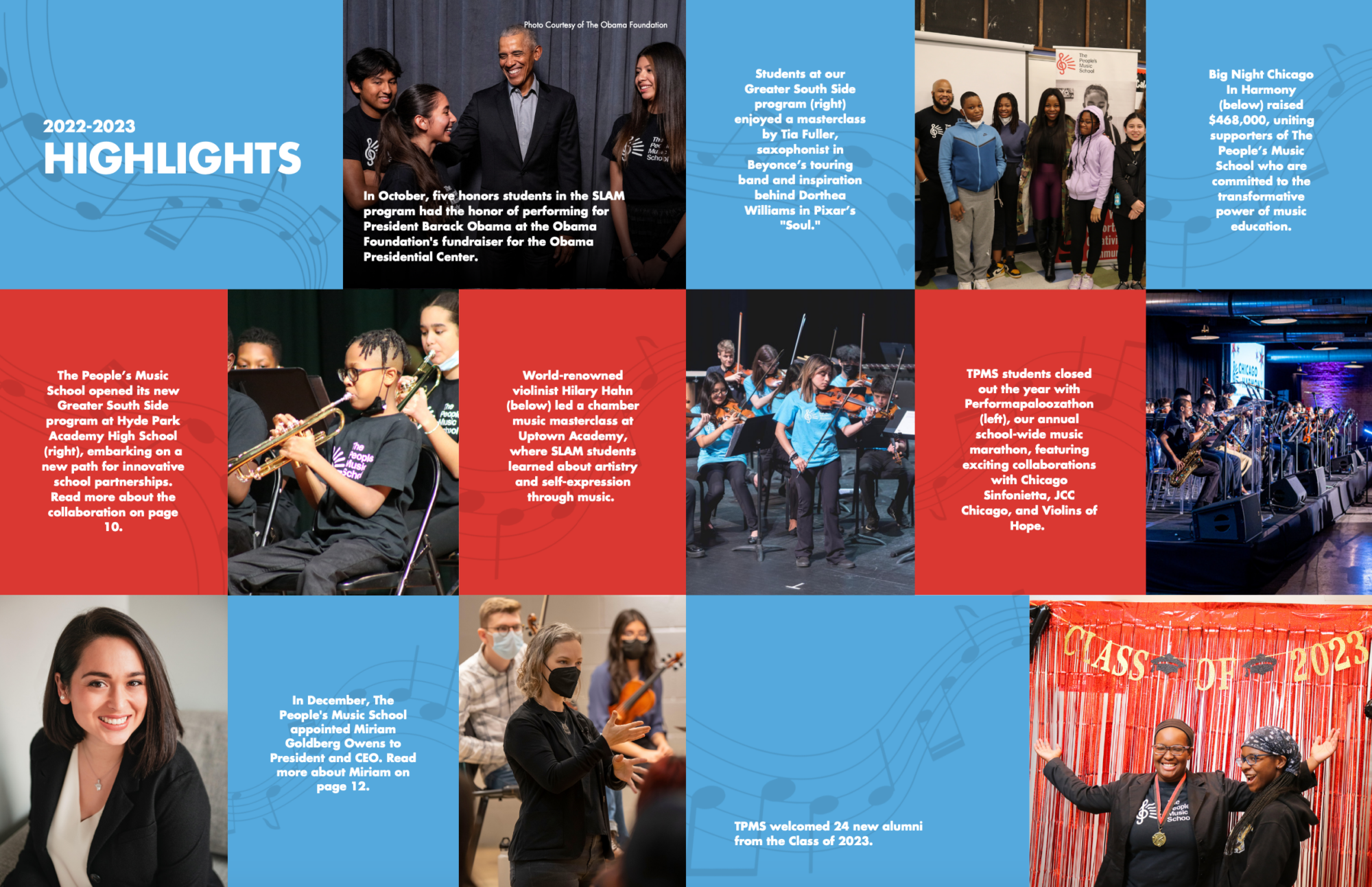 2022-2023
HIGHLIGHTS

Photo Courtesy of The Obama Foundation

In October, five honors students in the SLAM program had the honor of performing for President Barack Obama at the Obama Foundation's fundraiser for the Obama Presidential Center.

Students at our Greater South Side program (right) enjoyed a masterclass by Tia Fuller, saxophonist in Beyonce's touring band and inspiration behind Dorthea Williams in Pixar's "Soul."

Big Night Chicago In Harmony (below) raised $468,000, uniting supporters of The People's Music School who are committed to the transformative power of music education.

The People's Music School opened its new Greater South Side program at Hyde Park Academy High School (right), embarking on a new path for innovative school partnerships. Read more about the collaboration on page 10.

World-renowned violinist Hilary Hahn (below) led a chamber music masterclass at Uptown Academy, where SLAM students learned about artistry and self-expression through music.

TPMS students closed out the year with Performapaloozathon (left), our annual school-wide music marathon, featuring exciting collaborations with Chicago Sinfonietta, JCC Chicago, and Violins of Hope.

In December, The People's Music School appointed Miriam Goldberg Owens to President and CEO. Read more about Miriam on page 12.

TPMS welcomed 24 new alumni from the Class of 2023.

CLASS OF 2023